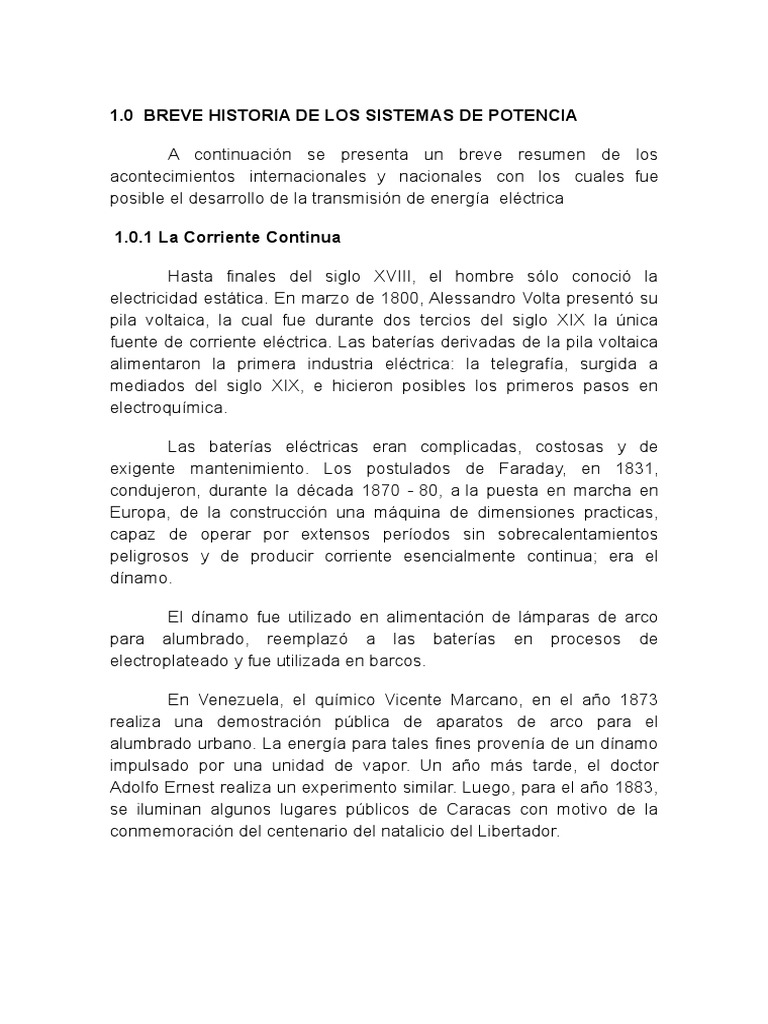 1.0 BREVE HISTORIA DE LOS SISTEMAS DE POTENCIA

A continuación se presenta un breve resumen de los acontecimientos internacionales y nacionales con los cuales fue posible el desarrollo de la transmisión de energía eléctrica

1.0.1 La Corriente Continua

Hasta finales del siglo XVIII, el hombre sólo conoció la electricidad estática. En marzo de 1800, Alessandro Volta presentó su pila voltaica, la cual fue durante dos tercios del siglo XIX la única fuente de corriente eléctrica. Las baterías derivadas de la pila voltaica alimentaron la primera industria eléctrica: la telegrafía, surgida a mediados del siglo XIX, e hicieron posibles los primeros pasos en electroquímica.

Las baterías eléctricas eran complicadas, costosas y de exigente mantenimiento. Los postulados de Faraday, en 1831, condujeron, durante la década 1870 - 80, a la puesta en marcha en Europa, de la construcción una máquina de dimensiones practicas, capaz de operar por extensos períodos sin sobrecalentamientos peligrosos y de producir corriente esencialmente continua; era el dínamo.

El dínamo fue utilizado en alimentación de lámparas de arco para alumbrado, reemplazó a las baterías en procesos de electroplateado y fue utilizada en barcos.

En Venezuela, el químico Vicente Marcano, en el año 1873 realiza una demostración pública de aparatos de arco para el alumbrado urbano. La energía para tales fines provenía de un dínamo impulsado por una unidad de vapor. Un año más tarde, el doctor Adolfo Ernest realiza un experimento similar. Luego, para el año 1883, se iluminan algunos lugares públicos de Caracas con motivo de la conmemoración del centenario del natalicio del Libertador.